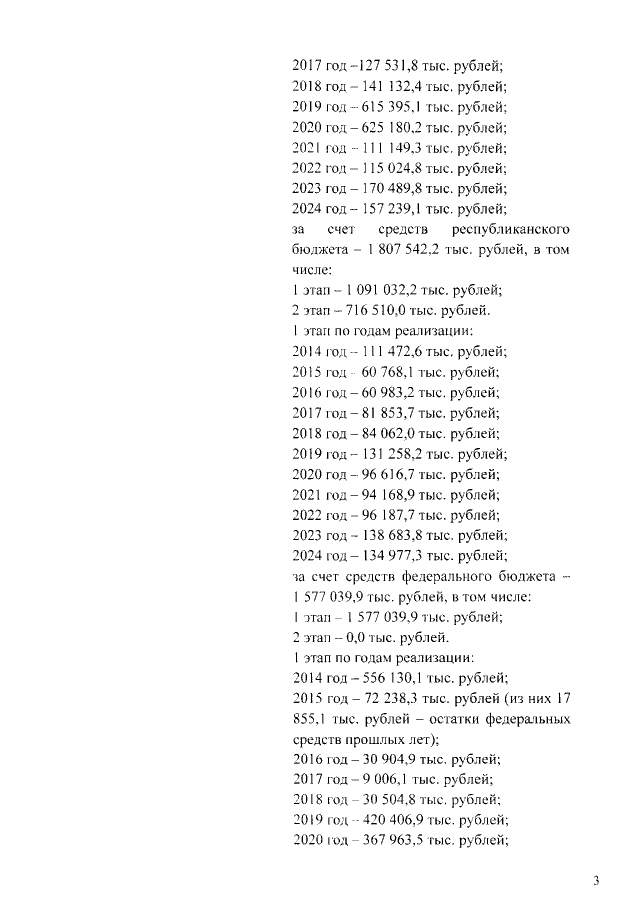 2017 год –127 531,8 тыс. рублей;
2018 год – 141 132,4 тыс. рублей;
2019 год – 615 395,1 тыс. рублей;
2020 год – 625 180,2 тыс. рублей;
2021 год – 111 149,3 тыс. рублей;
2022 год – 115 024,8 тыс. рублей;
2023 год – 170 489,8 тыс. рублей;
2024 год – 157 239,1 тыс. рублей;
за счет средств республиканского бюджета – 1 807 542,2 тыс. рублей, в том числе:
1 этап – 1 091 032,2 тыс. рублей;
2 этап – 716 510,0 тыс. рублей.
1 этап по годам реализации:
2014 год – 111 472,6 тыс. рублей;
2015 год – 60 768,1 тыс. рублей;
2016 год – 60 983,2 тыс. рублей;
2017 год – 81 853,7 тыс. рублей;
2018 год – 84 062,0 тыс. рублей;
2019 год – 131 258,2 тыс. рублей;
2020 год – 96 616,7 тыс. рублей;
2021 год – 94 168,9 тыс. рублей;
2022 год – 96 187,7 тыс. рублей;
2023 год – 138 683,8 тыс. рублей;
2024 год – 134 977,3 тыс. рублей;
за счет средств федерального бюджета – 1 577 039,9 тыс. рублей, в том числе:
1 этап – 1 577 039,9 тыс. рублей;
2 этап – 0,0 тыс. рублей.
1 этап по годам реализации:
2014 год – 556 130,1 тыс. рублей;
2015 год – 72 238,3 тыс. рублей (из них 17 855,1 тыс. рублей – остатки федеральных средств прошлых лет);
2016 год – 30 904,9 тыс. рублей;
2017 год – 9 006,1 тыс. рублей;
2018 год – 30 504,8 тыс. рублей;
2019 год – 420 406,9 тыс. рублей;
2020 год – 367 963,5 тыс. рублей;

3